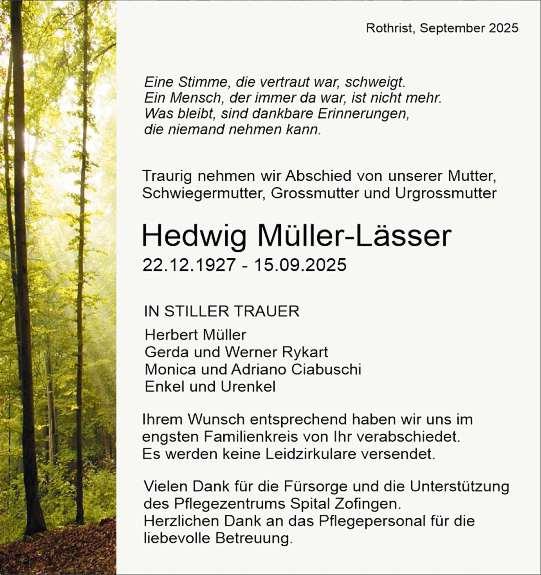 Rothrist, September 2025

Eine Stimme, die vertraut war, schweigt.
Ein Mensch, der immer da war, ist nicht mehr.
Was bleibt, sind dankbare Erinnerungen,
die niemand nehmen kann.

Traurig nehmen wir Abschied von unserer Mutter, Schwiegermutter, Grossmutter und Urgrossmutter

Hedwig Müller-Lässer
22.12.1927 - 15.09.2025

IN STILLER TRAUER
Herbert Müller
Gerda und Werner Rykart
Monica und Adriano Ciabuschi
Enkel und Urenkel

Ihrem Wunsch entsprechend haben wir uns im engsten Familienkreis von Ihr verabschiedet.
Es werden keine Leidzirkulare versendet.

Vielen Dank für die Fürsorge und die Unterstützung des Pflegezentrums Spital Zofingen.
Herzlichen Dank an das Pflegepersonal für die liebevolle Betreuung.